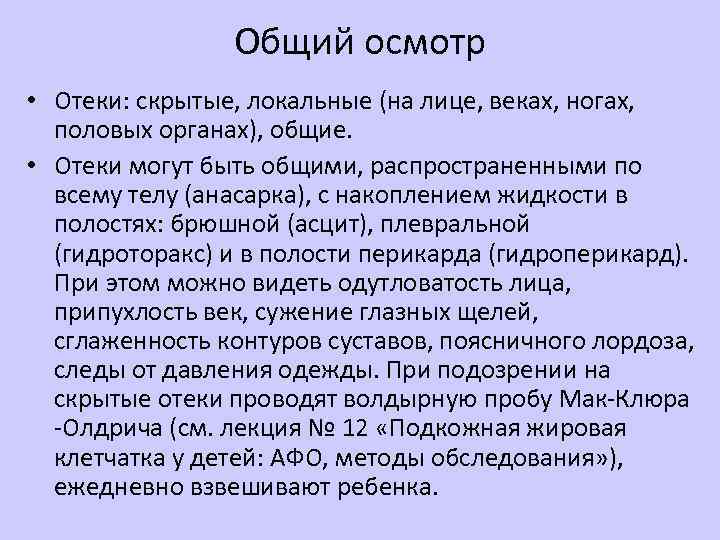 Общий осмотр

• Отеки: скрытые, локальные (на лице, веках, ногах, половых органах), общие.

• Отеки могут быть общими, распространенными по всему телу (анасарка), с накоплением жидкости в полостях: брюшной (асцит), плевральной (гидроторакс) и в полости перикарда (гидроперикард). При этом можно видеть одутловатость лица, припухлость век, сужение глазных щелей, сглаженность контуров суставов, поясничного лордоза, следы от давления одежды. При подозрении на скрытые отеки проводят волдырную пробу Мак-Клюра -Олдрича (см. лекция № 12 «Подкожная жировая клетчатка у детей: АФО, методы обследования»), ежедневно взвешивают ребенка.